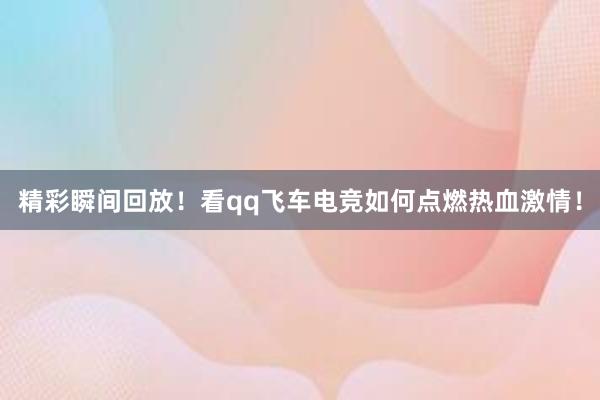 精彩瞬间回放！看qq飞车电竞如何点燃热血激情！